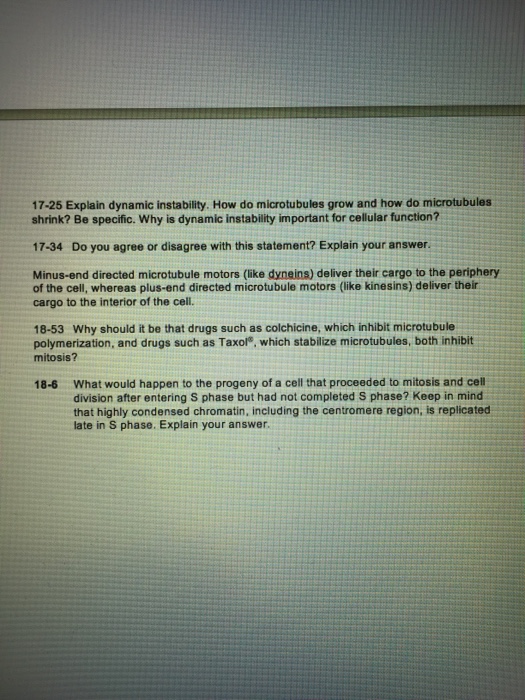 17-25 Explain dynamic instability. How do microtubules grow and how do microtubules shrink? Be specific. Why is dynamic instability important for cellular function?

17-34 Do you agree or disagree with this statement? Explain your answer.

Minus-end directed microtubule motors (like dyneins) deliver their cargo to the periphery of the cell, whereas plus-end directed microtubule motors (like kinesins) deliver their cargo to the interior of the cell.

18-53 Why should it be that drugs such as colchicine, which inhibit microtubule polymerization, and drugs such as Taxol®, which stabilize microtubules, both inhibit mitosis?

18-6 What would happen to the progeny of a cell that proceeded to mitosis and cell division after entering S phase but had not completed S phase? Keep in mind that highly condensed chromatin, including the centromere region, is replicated late in S phase. Explain your answer.